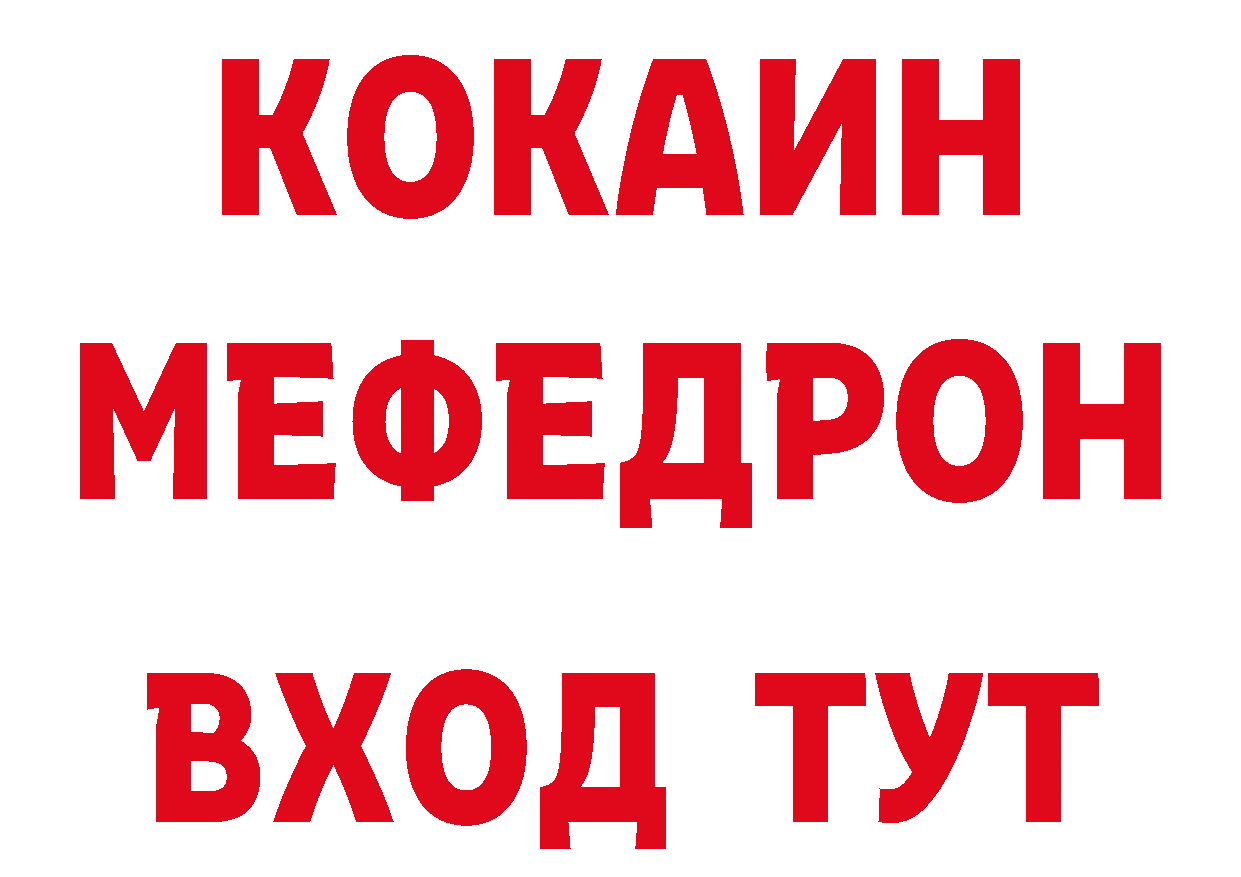 КОКАИН
МЕФЕДРОН
ВХОД ТУТ